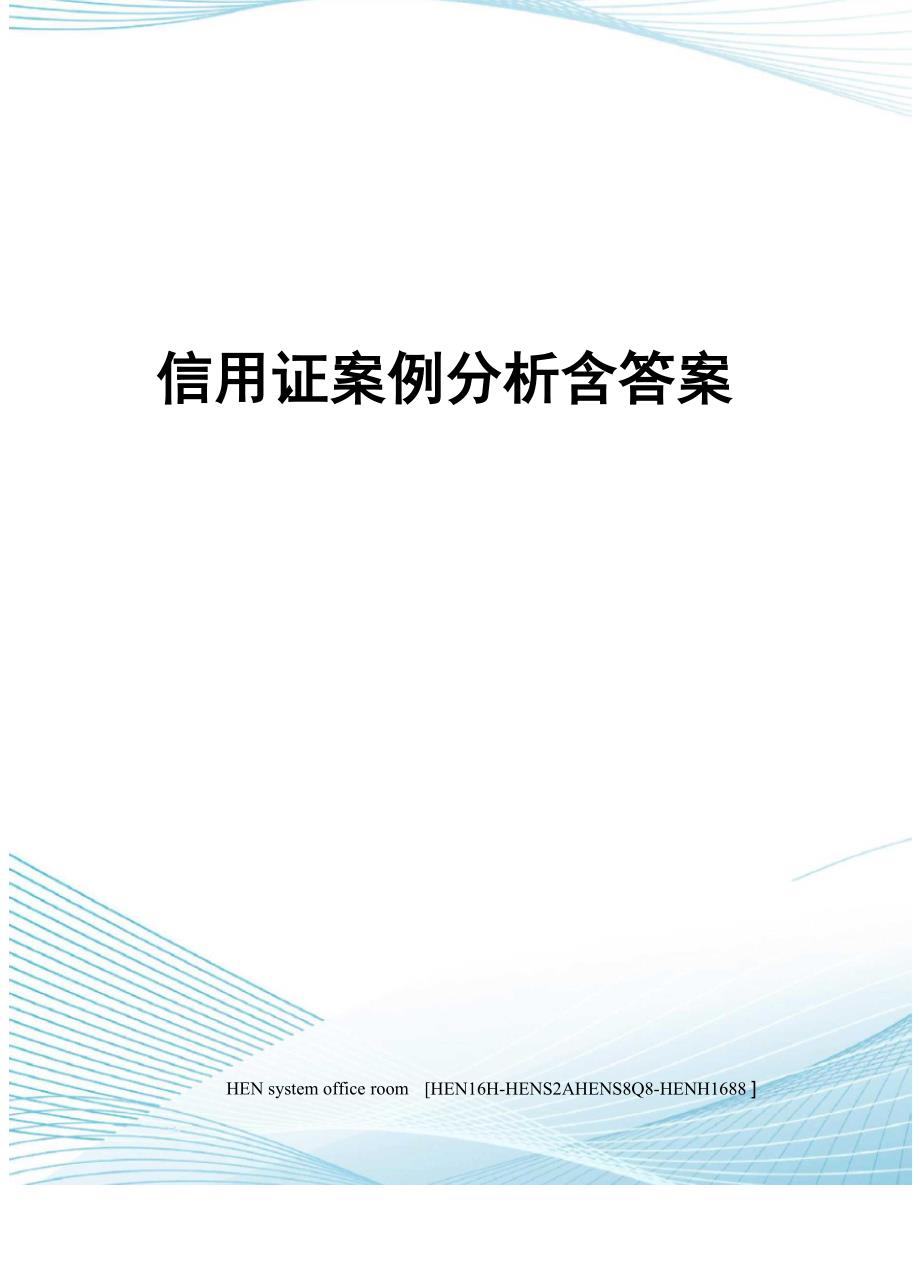 信用证案例分析含答案

HEN system office room 【HEN16H-HENS2AHENS8Q8-HENH1688】